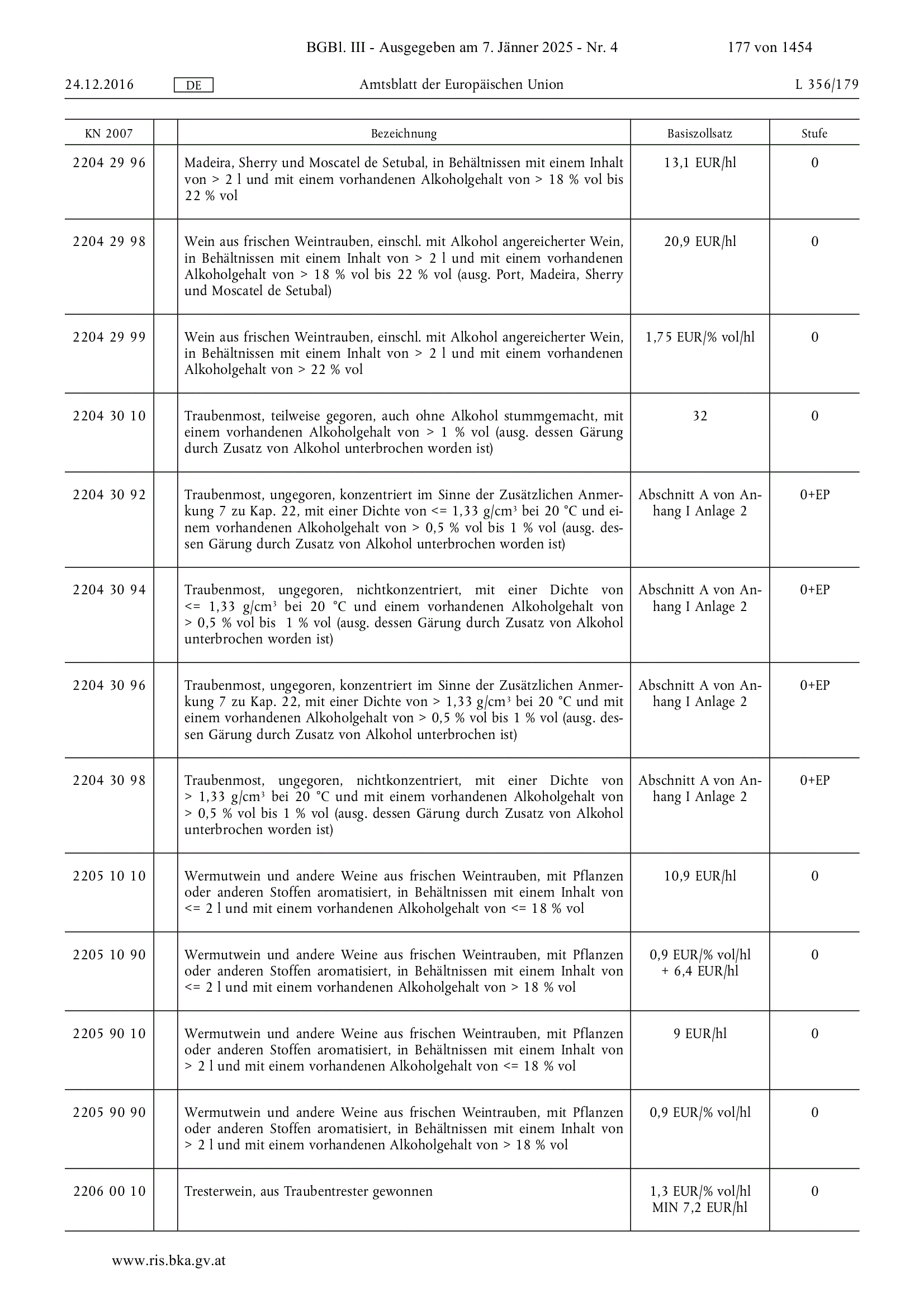 BGBl. III - Ausgegeben am 7. Jänner 2025 - Nr. 4 177 von 1454

24.12.2016 DE Amtsblatt der Europäischen Union L 356/179

| KN 2007 | | Bezeichnung | Basiszollsatz | Stufe |
|---|---|---|---|---|
| 2204 29 96 | | Madeira, Sherry und Moscatel de Setubal, in Behältnissen mit einem Inhalt von > 2 l und mit einem vorhandenen Alkoholgehalt von > 18 % vol bis 22 % vol | 13,1 EUR/hl | 0 |
| 2204 29 98 | | Wein aus frischen Weintrauben, einschl. mit Alkohol angereicherter Wein, in Behältnissen mit einem Inhalt von > 2 l und mit einem vorhandenen Alkoholgehalt von > 18 % vol bis 22 % vol (ausg. Port, Madeira, Sherry und Moscatel de Setubal) | 20,9 EUR/hl | 0 |
| 2204 29 99 | | Wein aus frischen Weintrauben, einschl. mit Alkohol angereicherter Wein, in Behältnissen mit einem Inhalt von > 2 l und mit einem vorhandenen Alkoholgehalt von > 22 % vol | 1,75 EUR/% vol/hl | 0 |
| 2204 30 10 | | Traubenmost, teilweise gegoren, auch ohne Alkohol stummgemacht, mit einem vorhandenen Alkoholgehalt von > 1 % vol (ausg. dessen Gärung durch Zusatz von Alkohol unterbrochen worden ist) | 32 | 0 |
| 2204 30 92 | | Traubenmost, ungegoren, konzentriert im Sinne der Zusätzlichen Anmerkung 7 zu Kap. 22, mit einer Dichte von <= 1,33 g/cm³ bei 20 °C und einem vorhandenen Alkoholgehalt von > 0,5 % vol bis 1 % vol (ausg. dessen Gärung durch Zusatz von Alkohol unterbrochen worden ist) | Abschnitt A von Anhang I Anlage 2 | 0+EP |
| 2204 30 94 | | Traubenmost, ungegoren, nichtkonzentriert, mit einer Dichte von <= 1,33 g/cm³ bei 20 °C und einem vorhandenen Alkoholgehalt von > 0,5 % vol bis 1 % vol (ausg. dessen Gärung durch Zusatz von Alkohol unterbrochen worden ist) | Abschnitt A von Anhang I Anlage 2 | 0+EP |
| 2204 30 96 | | Traubenmost, ungegoren, konzentriert im Sinne der Zusätzlichen Anmerkung 7 zu Kap. 22, mit einer Dichte von > 1,33 g/cm³ bei 20 °C und mit einem vorhandenen Alkoholgehalt von > 0,5 % vol bis 1 % vol (ausg. dessen Gärung durch Zusatz von Alkohol unterbrochen ist) | Abschnitt A von Anhang I Anlage 2 | 0+EP |
| 2204 30 98 | | Traubenmost, ungegoren, nichtkonzentriert, mit einer Dichte von > 1,33 g/cm³ bei 20 °C und mit einem vorhandenen Alkoholgehalt von > 0,5 % vol bis 1 % vol (ausg. dessen Gärung durch Zusatz von Alkohol unterbrochen worden ist) | Abschnitt A von Anhang I Anlage 2 | 0+EP |
| 2205 10 10 | | Wermutwein und andere Weine aus frischen Weintrauben, mit Pflanzen oder anderen Stoffen aromatisiert, in Behältnissen mit einem Inhalt von <= 2 l und mit einem vorhandenen Alkoholgehalt von <= 18 % vol | 10,9 EUR/hl | 0 |
| 2205 10 90 | | Wermutwein und andere Weine aus frischen Weintrauben, mit Pflanzen oder anderen Stoffen aromatisiert, in Behältnissen mit einem Inhalt von <= 2 l und mit einem vorhandenen Alkoholgehalt von > 18 % vol | 0,9 EUR/% vol/hl + 6,4 EUR/hl | 0 |
| 2205 90 10 | | Wermutwein und andere Weine aus frischen Weintrauben, mit Pflanzen oder anderen Stoffen aromatisiert, in Behältnissen mit einem Inhalt von > 2 l und mit einem vorhandenen Alkoholgehalt von <= 18 % vol | 9 EUR/hl | 0 |
| 2205 90 90 | | Wermutwein und andere Weine aus frischen Weintrauben, mit Pflanzen oder anderen Stoffen aromatisiert, in Behältnissen mit einem Inhalt von > 2 l und mit einem vorhandenen Alkoholgehalt von > 18 % vol | 0,9 EUR/% vol/hl | 0 |
| 2206 00 10 | | Tresterwein, aus Traubentrester gewonnen | 1,3 EUR/% vol/hl MIN 7,2 EUR/hl | 0 |

www.ris.bka.gv.at